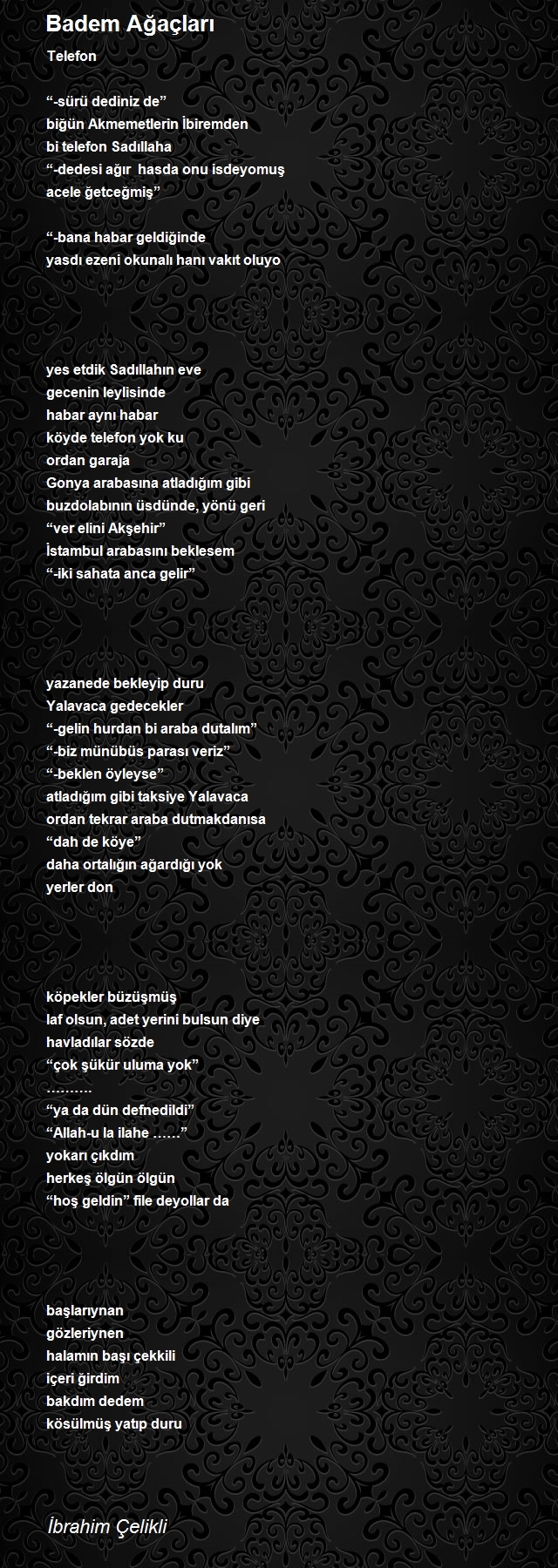 Badem Ağaçları
Telefon

“-sürü dediniz de”
biğün Akmemetlerin İbiremden
bi telefon Sadıllaha
“-dedesi ağır hasda onu isdeyomuş
acele ğetceğmiş”

“-bana habar geldiğinde
yasdı ezeni okunalı hanı vakıt oluyo

yes etdik Sadıllahın eve
gecenin leylisinde
habar aynı habar
köyde telefon yok ku
ordan garaja
Gonya arabasına atladığım gibi
buzdolabının üsdünde, yönü geri
“ver elini Akşehir”
İstambul arabasını beklesem
“-iki sahata anca gelir”

yazanede bekleyip duru
Yalavaca gedecekler
“-gelin hurdan bi araba dutalım”
“-biz münübüs parası veriz”
“-beklen öyleyse”
atladığım gibi taksiye Yalavaca
ordan tekrar araba dutmakdanısa
“dah de köye”
daha ortalığın ağardığı yok
yerler don

köpekler büzüşmüş
laf olsun, adet yerini bulsun diye
havladılar sözde
“çok şükür uluma yok”
……….
“ya da dün defnedildi”
“Allah-u la ilahe ……”
yokarı çıkdım
herkeş ölgün ölgün
“hoş geldin” file deyollar da

başlarıynan
gözleriynen
halamın başı çekkili
içeri ğirdim
bakdım dedem
kösülmüş yatıp duru

İbrahim Çelikli